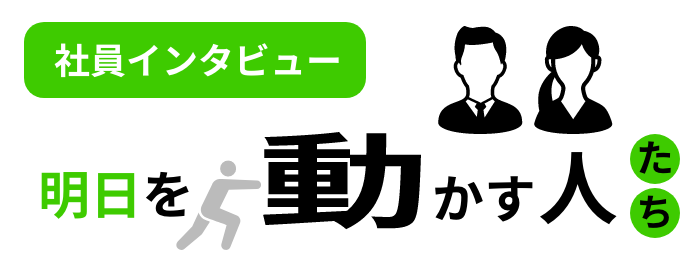 社員インタビュー

明日を動かす人たち